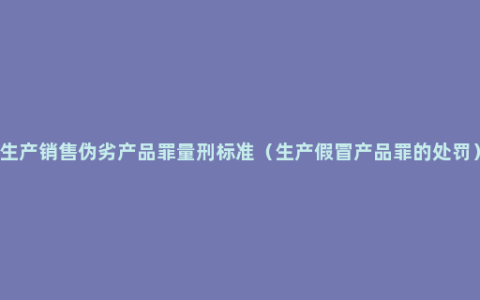 生产销售伪劣产品罪量刑标准（生产假冒产品罪的处罚）